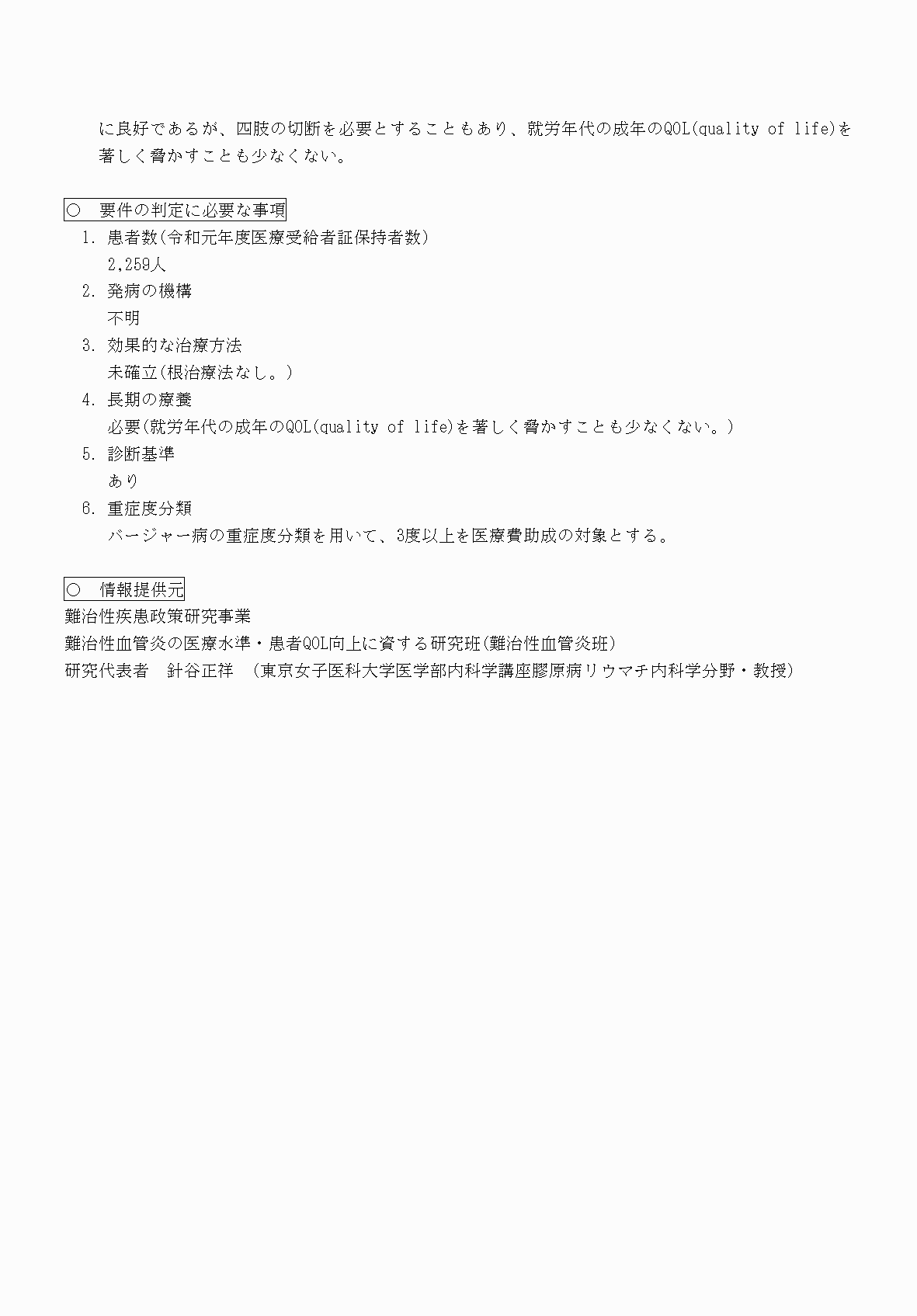 に良好であるが、四肢の切断を必要とすることもあり、就労年代の成年のQOL(quality of life)を著しく脅かすことも少なくない。

○ 要件の判定に必要な事項

1. 患者数(令和元年度医療受給者証保持者数)
2,259人

2. 発病の機構
不明

3. 効果的な治療方法
未確立(根治療法なし。)

4. 長期の療養
必要(就労年代の成年のQOL(quality of life)を著しく脅かすことも少なくない。)

5. 診断基準
あり

6. 重症度分類
バージャー病の重症度分類を用いて、3度以上を医療費助成の対象とする。

○ 情報提供元

難治性疾患政策研究事業
難治性血管炎の医療水準・患者QOL向上に資する研究班(難治性血管炎班)
研究代表者 針谷正祥 (東京女子医科大学医学部内科学講座膠原病リウマチ内科学分野・教授)